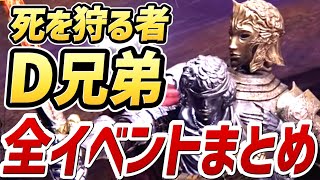 死を狩る者
D兄弟
全イベントまとめ